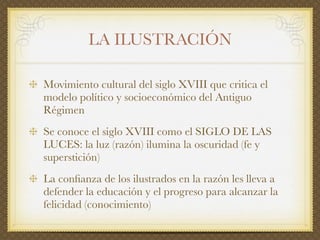 LA ILUSTRACIÓN

Movimiento cultural del siglo XVIII que critica el modelo político y socioeconómico del Antiguo Régimen

Se conoce el siglo XVIII como el SIGLO DE LAS LUCES: la luz (razón) ilumina la oscuridad (fe y superstición)

La confianza de los ilustrados en la razón les lleva a defender la educación y el progreso para alcanzar la felicidad (conocimiento)